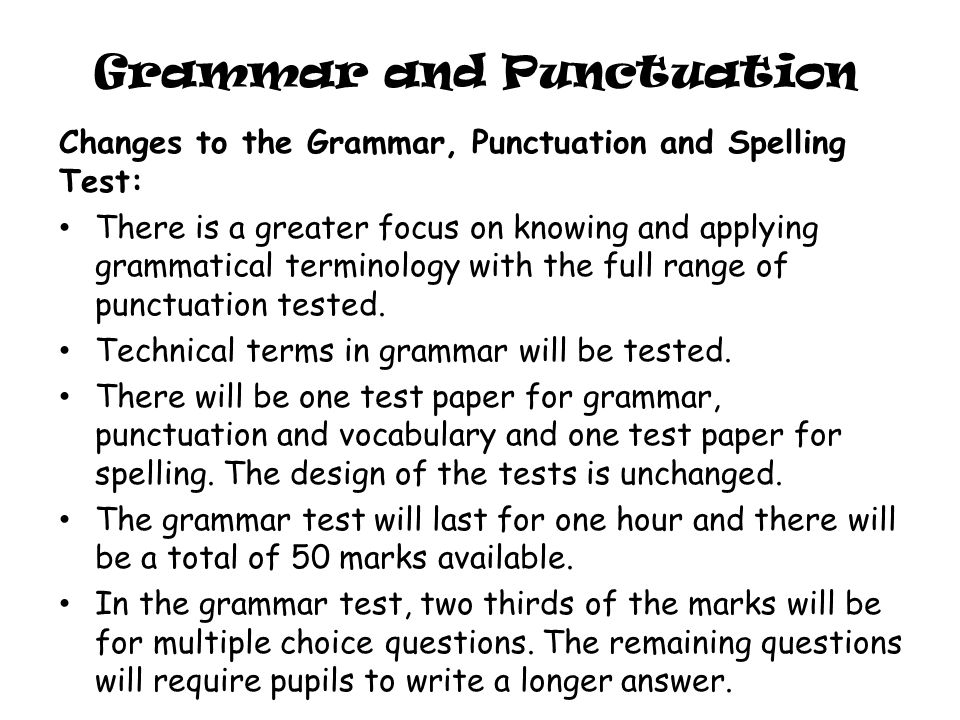 Grammar and Punctuation

Changes to the Grammar, Punctuation and Spelling Test:

• There is a greater focus on knowing and applying grammatical terminology with the full range of punctuation tested.
• Technical terms in grammar will be tested.
• There will be one test paper for grammar, punctuation and vocabulary and one test paper for spelling. The design of the tests is unchanged.
• The grammar test will last for one hour and there will be a total of 50 marks available.
• In the grammar test, two thirds of the marks will be for multiple choice questions. The remaining questions will require pupils to write a longer answer.